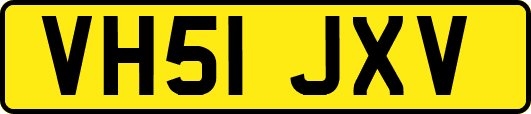 VH51 JXV